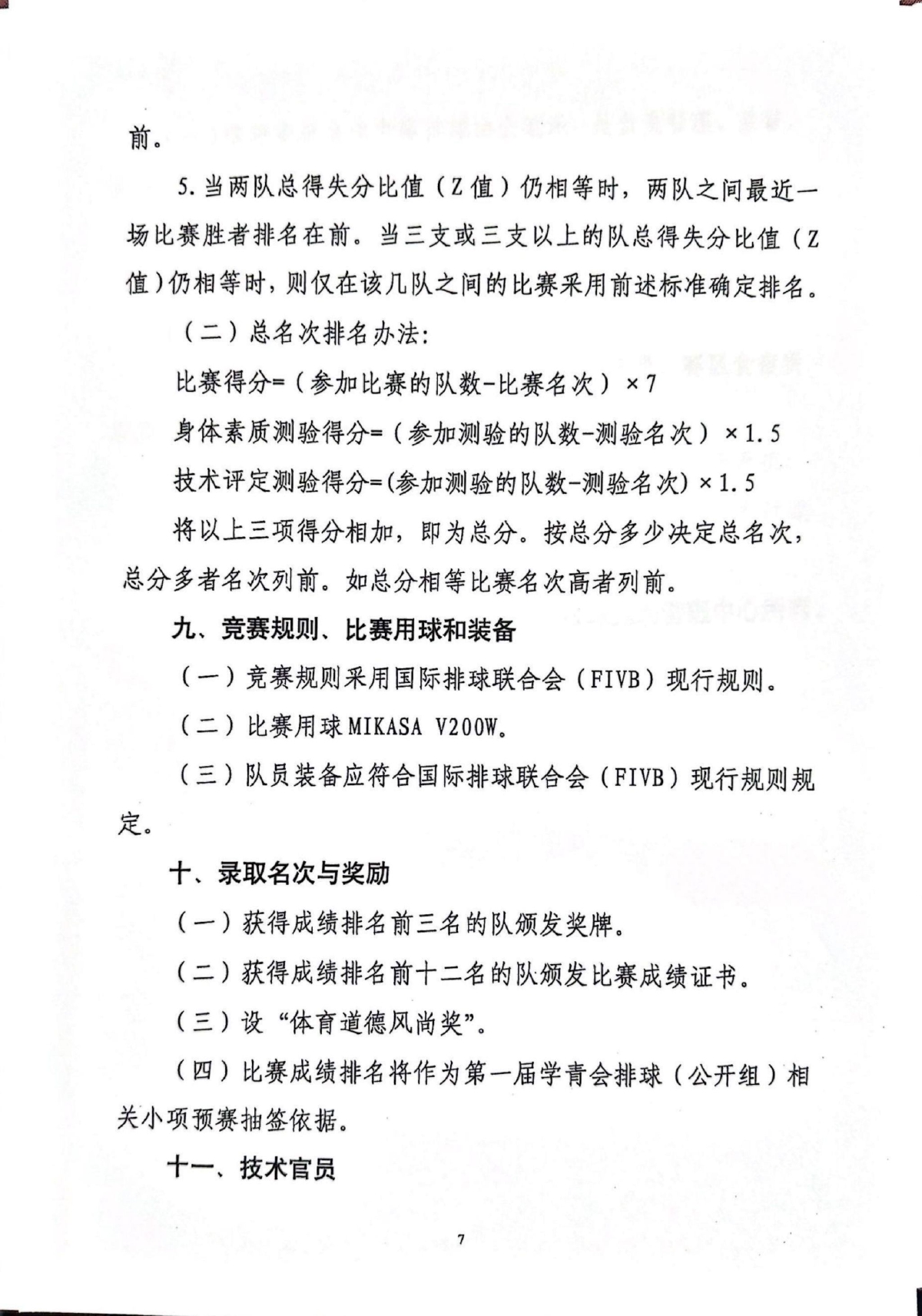 前。

5. 当两队总得失分比值（Z 值）仍相等时，两队之间最近一场比赛胜者排名在前。当三支或三支以上的队总得失分比值（Z 值）仍相等时，则仅在该几队之间的比赛采用前述标准确定排名。

（二）总名次排名办法：

比赛得分=（参加比赛的队数-比赛名次）×7

身体素质测验得分=（参加测验的队数-测验名次）×1.5

技术评定测验得分=(参加测验的队数-测验名次) ×1.5

将以上三项得分相加，即为总分。按总分多少决定总名次，总分多者名次列前。如总分相等比赛名次高者列前。

九、竞赛规则、比赛用球和装备

（一）竞赛规则采用国际排球联合会（FIVB）现行规则。

（二）比赛用球 MIKASA V200W。

（三）队员装备应符合国际排球联合会（FIVB）现行规则规定。

十、录取名次与奖励

（一）获得成绩排名前三名的队颁发奖牌。

（二）获得成绩排名前十二名的队颁发比赛成绩证书。

（三）设“体育道德风尚奖”。

（四）比赛成绩排名将作为第一届学青会排球（公开组）相关小项预赛抽签依据。

十一、技术官员

7